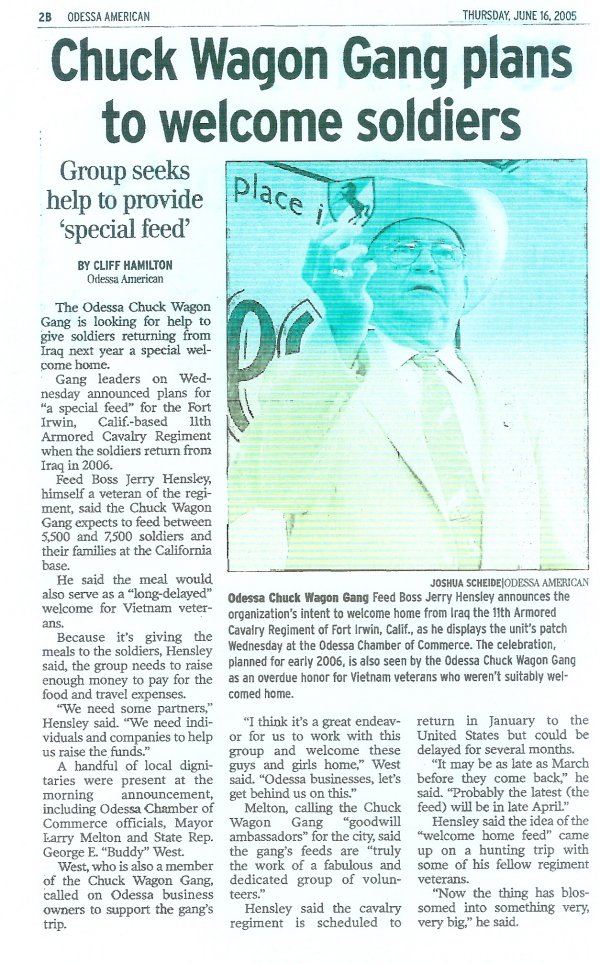 2B ODESSA AMERICAN

THURSDAY, JUNE 16, 2005

Chuck Wagon Gang plans to welcome soldiers

Group seeks help to provide 'special feed'

BY CLIFF HAMILTON
Odessa American

The Odessa Chuck Wagon Gang is looking for help to give soldiers returning from Iraq next year a special welcome home.

Gang leaders on Wednesday announced plans for "a special feed" for the Fort Irwin, Calif.-based 11th Armored Cavalry Regiment when the soldiers return from Iraq in 2006.

Feed Boss Jerry Hensley, himself a veteran of the regiment, said the Chuck Wagon Gang expects to feed between 5,500 and 7,500 soldiers and their families at the California base.

He said the meal would also serve as a "long-delayed" welcome for Vietnam veterans.

Because it's giving the meals to the soldiers, Hensley said, the group needs to raise enough money to pay for the food and travel expenses.

"We need some partners," Hensley said. "We need individuals and companies to help us raise the funds."

A handful of local dignitaries were present at the morning announcement, including Odessa Chamber of Commerce officials, Mayor Larry Melton and State Rep. George E. "Buddy" West.

West, who is also a member of the Chuck Wagon Gang, called on Odessa business owners to support the gang's trip.

place i

JOSHUA SCHEIDE|ODESSA AMERICAN

Odessa Chuck Wagon Gang Feed Boss Jerry Hensley announces the organization's intent to welcome home from Iraq the 11th Armored Cavalry Regiment of Fort Irwin, Calif., as he displays the unit's patch Wednesday at the Odessa Chamber of Commerce. The celebration, planned for early 2006, is also seen by the Odessa Chuck Wagon Gang as an overdue honor for Vietnam veterans who weren't suitably welcomed home.

"I think it's a great endeavor for us to work with this group and welcome these guys and girls home," West said. "Odessa businesses, let's get behind us on this."

Melton, calling the Chuck Wagon Gang "goodwill ambassadors" for the city, said the gang's feeds are "truly the work of a fabulous and dedicated group of volunteers."

Hensley said the cavalry regiment is scheduled to return in January to the United States but could be delayed for several months.

"It may be as late as March before they come back," he said. "Probably the latest (the feed) will be in late April."

Hensley said the idea of the "welcome home feed" came up on a hunting trip with some of his fellow regiment veterans.

"Now the thing has blossomed into something very, very big," he said.